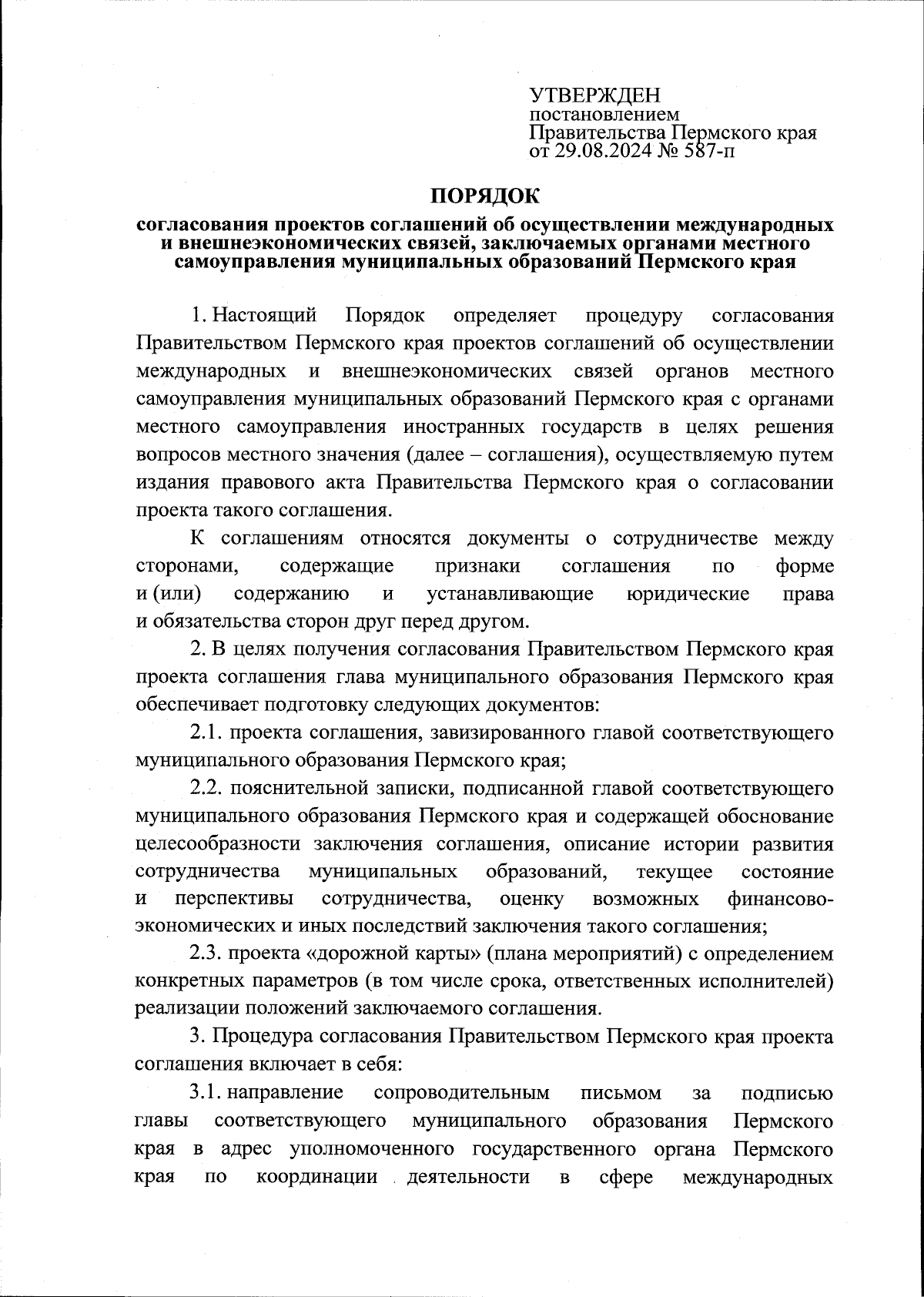 УТВЕРЖДЕН
постановлением
Правительства Пермского края
от 29.08.2024 № 587-п

ПОРЯДОК
согласования проектов соглашений об осуществлении международных и внешнеэкономических связей, заключаемых органами местного самоуправления муниципальных образований Пермского края

1. Настоящий Порядок определяет процедуру согласования Правительством Пермского края проектов соглашений об осуществлении международных и внешнеэкономических связей органов местного самоуправления муниципальных образований Пермского края с органами местного самоуправления иностранных государств в целях решения вопросов местного значения (далее – соглашения), осуществляемую путем издания правового акта Правительства Пермского края о согласовании проекта такого соглашения.

К соглашениям относятся документы о сотрудничестве между сторонами, содержащие признаки соглашения по форме и (или) содержанию и устанавливающие юридические права и обязательства сторон друг перед другом.

2. В целях получения согласования Правительством Пермского края проекта соглашения глава муниципального образования Пермского края обеспечивает подготовку следующих документов:

2.1. проекта соглашения, завизированного главой соответствующего муниципального образования Пермского края;

2.2. пояснительной записки, подписанной главой соответствующего муниципального образования Пермского края и содержащей обоснование целесообразности заключения соглашения, описание истории развития сотрудничества муниципальных образований, текущее состояние и перспективы сотрудничества, оценку возможных финансово-экономических и иных последствий заключения такого соглашения;

2.3. проекта «дорожной карты» (плана мероприятий) с определением конкретных параметров (в том числе срока, ответственных исполнителей) реализации положений заключаемого соглашения.

3. Процедура согласования Правительством Пермского края проекта соглашения включает в себя:

3.1. направление сопроводительным письмом за подписью главы соответствующего муниципального образования Пермского края в адрес уполномоченного государственного органа Пермского края по координации деятельности в сфере международных